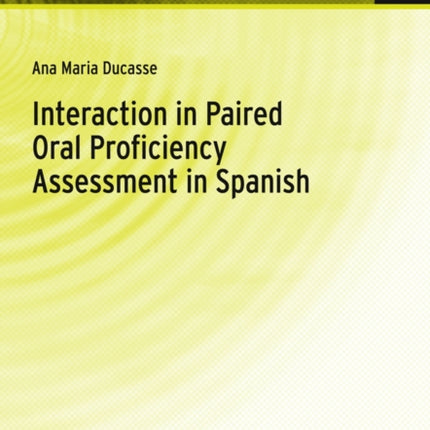 Ana Maria Ducasse

Interaction in Paired Oral Proficiency Assessment in Spanish